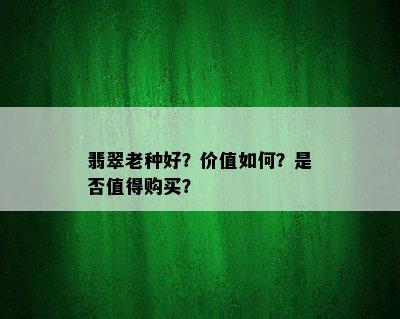 翡翠老种好？价值如何？是否值得购买？